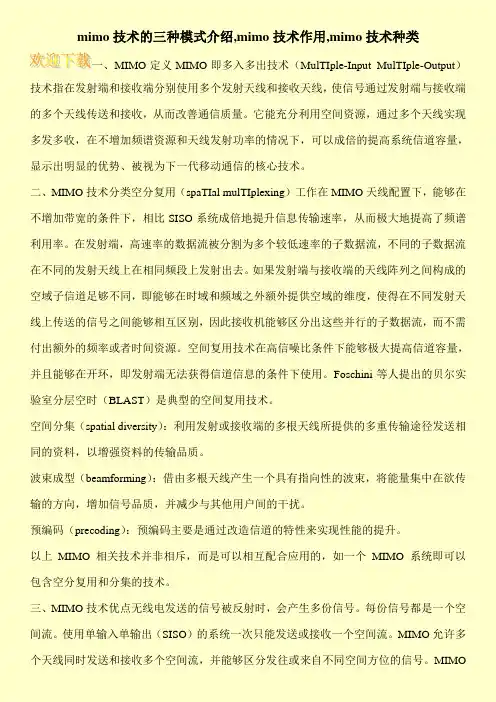 mimo 技术的三种模式介绍,mimo 技术作用,mimo 技术种类

欢迎下载一、MIMO 定义 MIMO 即多入多出技术（MulTIple-Input MulTIple-Output）技术指在发射端和接收端分别使用多个发射天线和接收天线，使信号通过发射端与接收端的多个天线传送和接收，从而改善通信质量。它能充分利用空间资源，通过多个天线实现多发多收，在不增加频谱资源和天线发射功率的情况下，可以成倍的提高系统信道容量，显示出明显的优势、被视为下一代移动通信的核心技术。

二、MIMO 技术分类空分复用（spaTIal mulTIplexing）工作在 MIMO 天线配置下，能够在不增加带宽的条件下，相比 SISO 系统成倍地提升信息传输速率，从而极大地提高了频谱利用率。在发射端，高速率的数据流被分割为多个较低速率的子数据流，不同的子数据流在不同的发射天线上在相同频段上发射出去。如果发射端与接收端的天线阵列之间构成的空域子信道足够不同，即能够在时域和频域之外额外提供空域的维度，使得在不同发射天线上传送的信号之间能够相互区别，因此接收机能够区分出这些并行的子数据流，而不需付出额外的频率或者时间资源。空间复用技术在高信噪比条件下能够极大提高信道容量，并且能够在开环，即发射端无法获得信道信息的条件下使用。Foschini 等人提出的贝尔实验室分层空时（BLAST）是典型的空间复用技术。

空间分集（spatial diversity）：利用发射或接收端的多根天线所提供的多重传输途径发送相同的资料，以增强资料的传输品质。

波束成型（beamforming）：借由多根天线产生一个具有指向性的波束，将能量集中在欲传输的方向，增加信号品质，并减少与其他用户间的干扰。

预编码（precoding）：预编码主要是通过改造信道的特性来实现性能的提升。

以上 MIMO 相关技术并非相斥，而是可以相互配合应用的，如一个 MIMO 系统即可以包含空分复用和分集的技术。

三、MIMO 技术优点无线电发送的信号被反射时，会产生多份信号。每份信号都是一个空间流。使用单输入单输出（SISO）的系统一次只能发送或接收一个空间流。MIMO 允许多个天线同时发送和接收多个空间流，并能够区分发往或来自不同空间方位的信号。MIMO